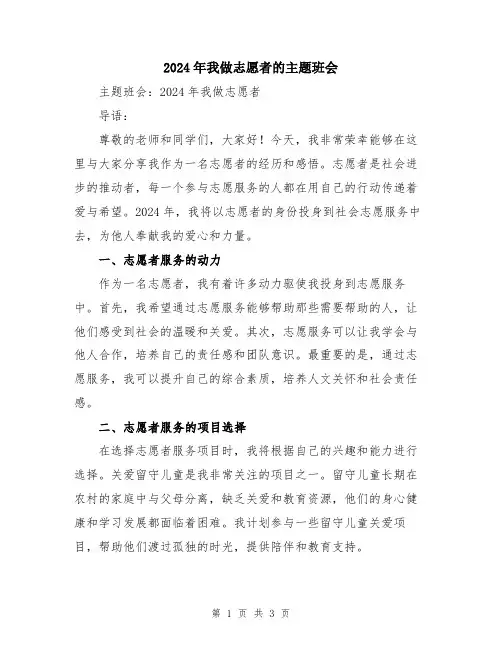 2024年我做志愿者的主题班会

主题班会：2024年我做志愿者

导语：

尊敬的老师和同学们，大家好！今天，我非常荣幸能够在这里与大家分享我作为一名志愿者的经历和感悟。志愿者是社会进步的推动者，每一个参与志愿服务的人都在用自己的行动传递着爱与希望。2024年，我将以志愿者的身份投身到社会志愿服务中去，为他人奉献我的爱心和力量。

一、志愿者服务的动力

作为一名志愿者，我有着许多动力驱使我投身到志愿服务中。首先，我希望通过志愿服务能够帮助那些需要帮助的人，让他们感受到社会的温暖和关爱。其次，志愿服务可以让我学会与他人合作，培养自己的责任感和团队意识。最重要的是，通过志愿服务，我可以提升自己的综合素质，培养人文关怀和社会责任感。

二、志愿者服务的项目选择

在选择志愿者服务项目时，我将根据自己的兴趣和能力进行选择。关爱留守儿童是我非常关注的项目之一。留守儿童长期在农村的家庭中与父母分离，缺乏关爱和教育资源，他们的身心健康和学习发展都面临着困难。我计划参与一些留守儿童关爱项目，帮助他们渡过孤独的时光，提供陪伴和教育支持。

第 1 页 共 3 页